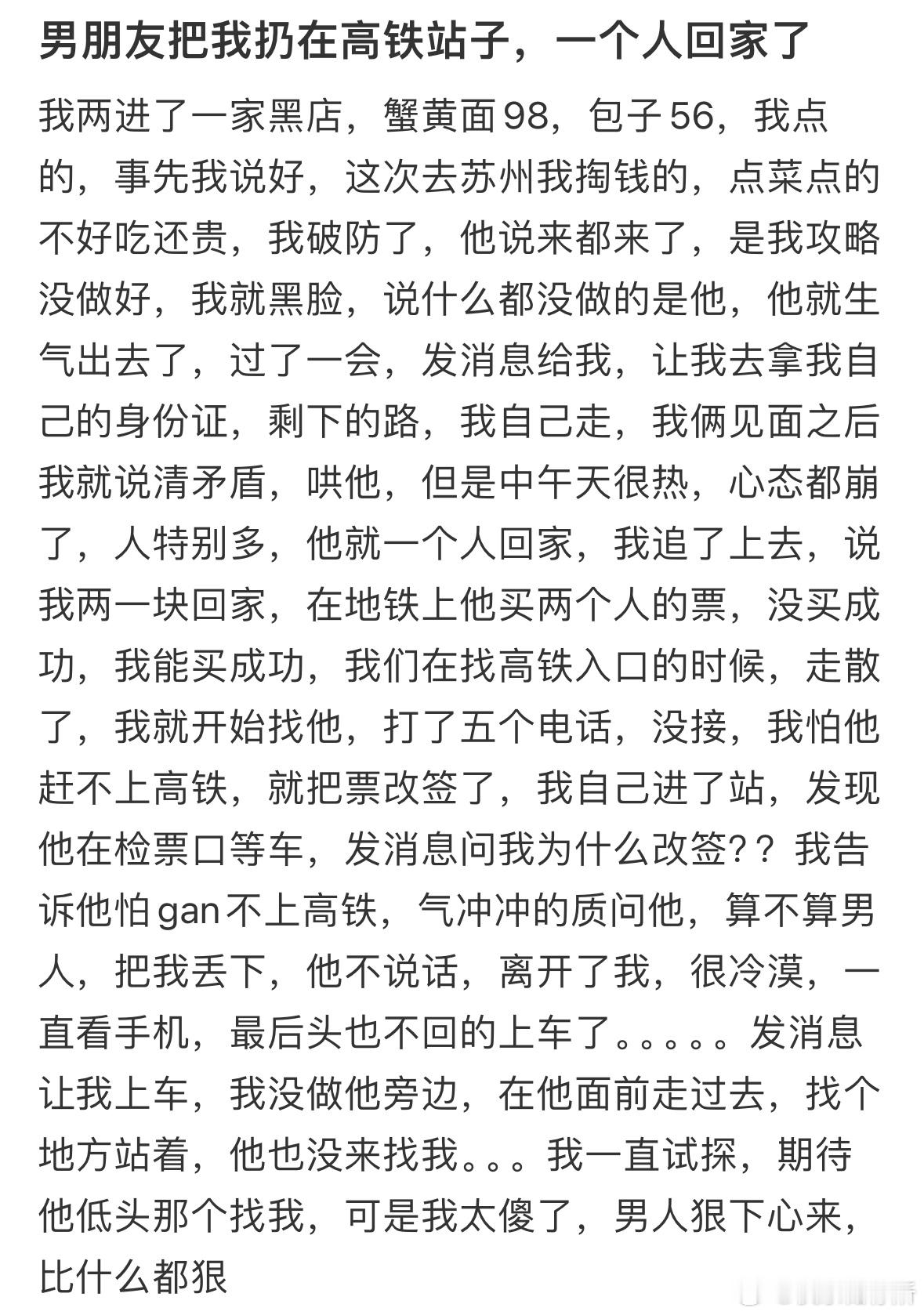 男朋友把我扔在高铁站子，一个人回家了

我两进了一家黑店，蟹黄面98，包子56，我点的，事先我说好，这次去苏州我掏钱的，点菜点的不好吃还贵，我破防了，他说来都来了，是我攻略没做好，我就黑脸，说什么都没做的是他，他就生气出去了，过了一会，发消息给我，让我去拿我自己的身份证，剩下的路，我自己走，我俩见面之后我就说清矛盾，哄他，但是中午天很热，心态都崩了，人特别多，他就一个人回家，我追了上去，说我两一块回家，在地铁上他买两个人的票，没买成功，我能买成功，我们在找高铁入口的时候，走散了，我就开始找他，打了五个电话，没接，我怕他赶不上高铁，就把票改签了，我自己进了站，发现他在检票口等车，发消息问我为什么改签？？我告诉他怕gan不上高铁，气冲冲的质问他，算不算男人，把我丢下，他不说话，离开了我，很冷漠，一直看手机，最后头也不回的上车了。。。。。发消息让我上车，我没做他旁边，在他面前走过去，找个地方站着，他也没来找我。。。我一直试探，期待他低头那个找我，可是我太傻了，男人狠下心来，比什么都狠